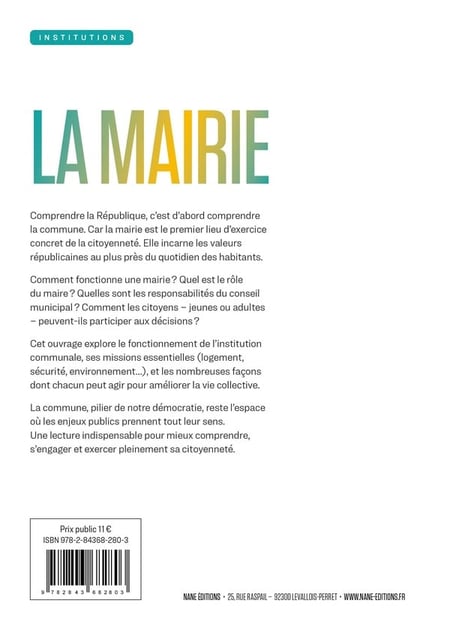 INSTITUTIONS

LA MAIRIE

Comprendre la République, c'est d'abord comprendre la commune. Car la mairie est le premier lieu d'exercice concret de la citoyenneté. Elle incarne les valeurs républicaines au plus près du quotidien des habitants.

Comment fonctionne une mairie ? Quel est le rôle du maire ? Quelles sont les responsabilités du conseil municipal ? Comment les citoyens – jeunes ou adultes – peuvent-ils participer aux décisions ?

Cet ouvrage explore le fonctionnement de l'institution communale, ses missions essentielles (logement, sécurité, environnement...), et les nombreuses façons dont chacun peut agir pour améliorer la vie collective.

La commune, pilier de notre démocratie, reste l'espace où les enjeux publics prennent tout leur sens. Une lecture indispensable pour mieux comprendre, s'engager et exercer pleinement sa citoyenneté.

Prix public 11 €
ISBN 978-2-84368-280-3

9 782843 682803

NANE ÉDITIONS • 25, RUE RASPAIL – 92300 LEVALLOIS-PERRET • WWW.NANE-EDITIONS.FR